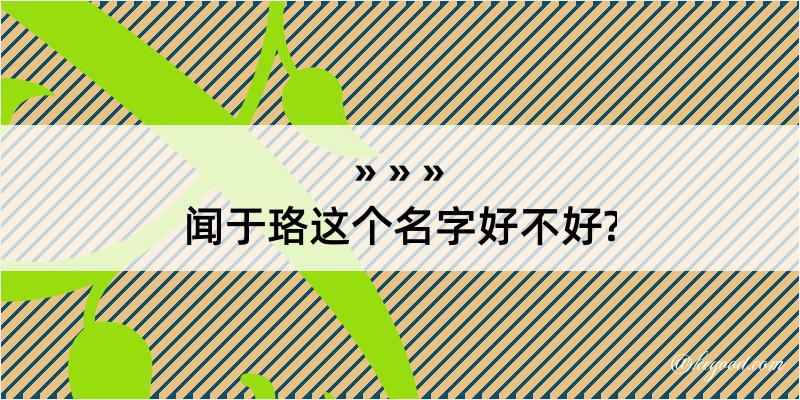 » » »
闻于珞这个名字好不好?

@fegood.com